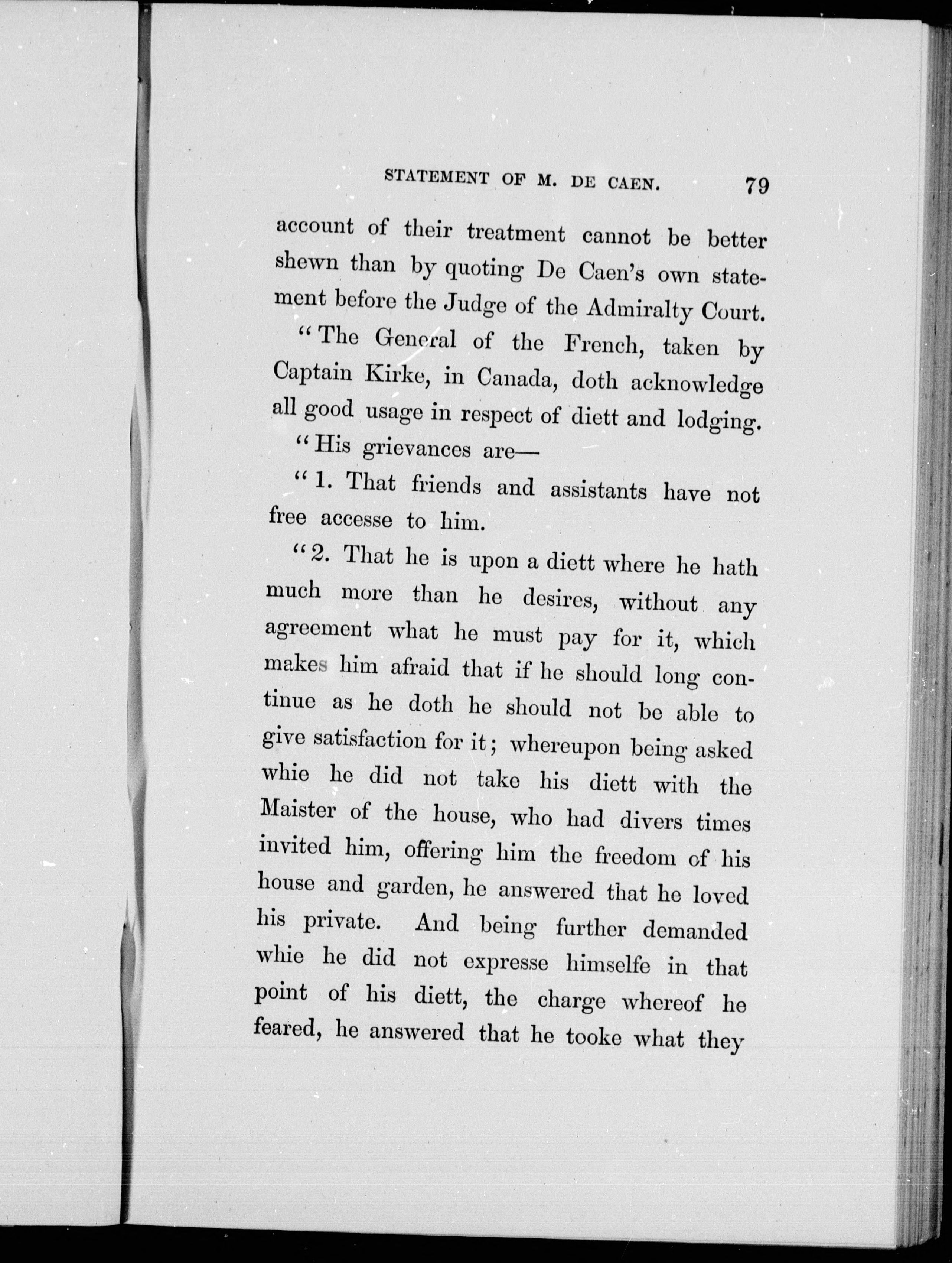 STATEMENT OF M. DE CAEN. 79

account of their treatment cannot be better shewn than by quoting De Caen's own statement before the Judge of the Admiralty Court.

"The General of the French, taken by Captain Kirke, in Canada, doth acknowledge all good usage in respect of diett and lodging.

"His grievances are—

"1. That friends and assistants have not free accesse to him.

"2. That he is upon a diett where he hath much more than he desires, without any agreement what he must pay for it, which makes him afraid that if he should long continue as he doth he should not be able to give satisfaction for it; whereupon being asked whie he did not take his diett with the Maister of the house, who had divers times invited him, offering him the freedom of his house and garden, he answered that he loved his private. And being further demanded whie he did not expresse himselfe in that point of his diett, the charge whereof he feared, he answered that he tooke what they